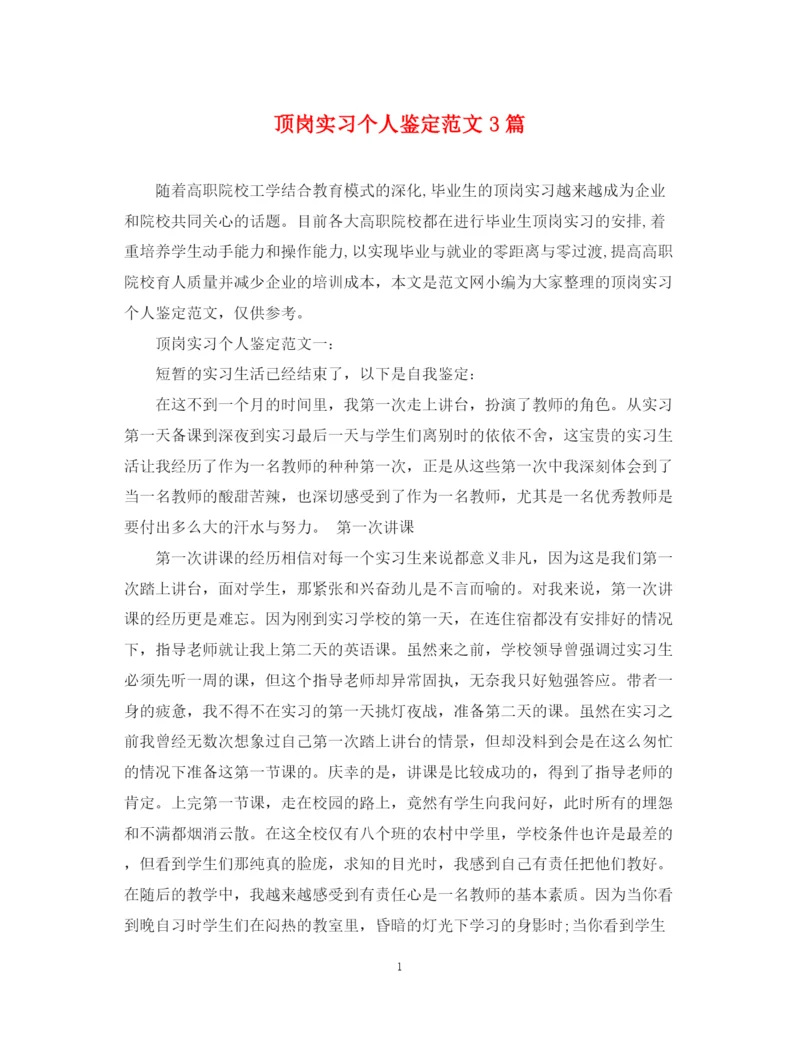 顶岗实习个人鉴定范文3篇

随着高职院校工学结合教育模式的深化,毕业生的顶岗实习越来越成为企业和院校共同关心的话题。目前各大高职院校都在进行毕业生顶岗实习的安排,着重培养学生动手能力和操作能力,以实现毕业与就业的零距离与零过渡,提高高职院校育人质量并减少企业的培训成本，本文是范文网小编为大家整理的顶岗实习个人鉴定范文，仅供参考。

顶岗实习个人鉴定范文一：

短暂的实习生活已经结束了，以下是自我鉴定：

在这不到一个月的时间里，我第一次走上讲台，扮演了教师的角色。从实习第一天备课到深夜到实习最后一天与学生们离别时的依依不舍，这宝贵的实习生活让我经历了作为一名教师的种种第一次，正是从这些第一次中我深刻体会到了当一名教师的酸甜苦辣，也深切感受到了作为一名教师，尤其是一名优秀教师是要付出多么大的汗水与努力。 第一次讲课

第一次讲课的经历相信对每一个实习生来说都意义非凡，因为这是我们第一次踏上讲台，面对学生，那紧张和兴奋劲儿是不言而喻的。对我来说，第一次讲课的经历更是难忘。因为刚到实习学校的第一天，在连住宿都没有安排好的情况下，指导老师就让我上第二天的英语课。虽然来之前，学校领导曾强调过实习生必须先听一周的课，但这个指导老师却异常固执，无奈我只好勉强答应。带者一身的疲惫，我不得不在实习的第一天挑灯夜战，准备第二天的课。虽然在实习之前我曾经无数次想象过自己第一次踏上讲台的情景，但却没料到会是在这么匆忙的情况下准备这第一节课的。庆幸的是，讲课是比较成功的，得到了指导老师的肯定。上完第一节课，走在校园的路上，竟然有学生向我问好，此时所有的埋怨和不满都烟消云散。在这全校仅有八个班的农村中学里，学校条件也许是最差的，但看到学生们那纯真的脸庞，求知的目光时，我感到自己有责任把他们教好。在随后的教学中，我越来越感受到有责任心是一名教师的基本素质。因为当你看到晚自习时学生们在闷热的教室里，昏暗的灯光下学习的身影时;当你看到学生

1